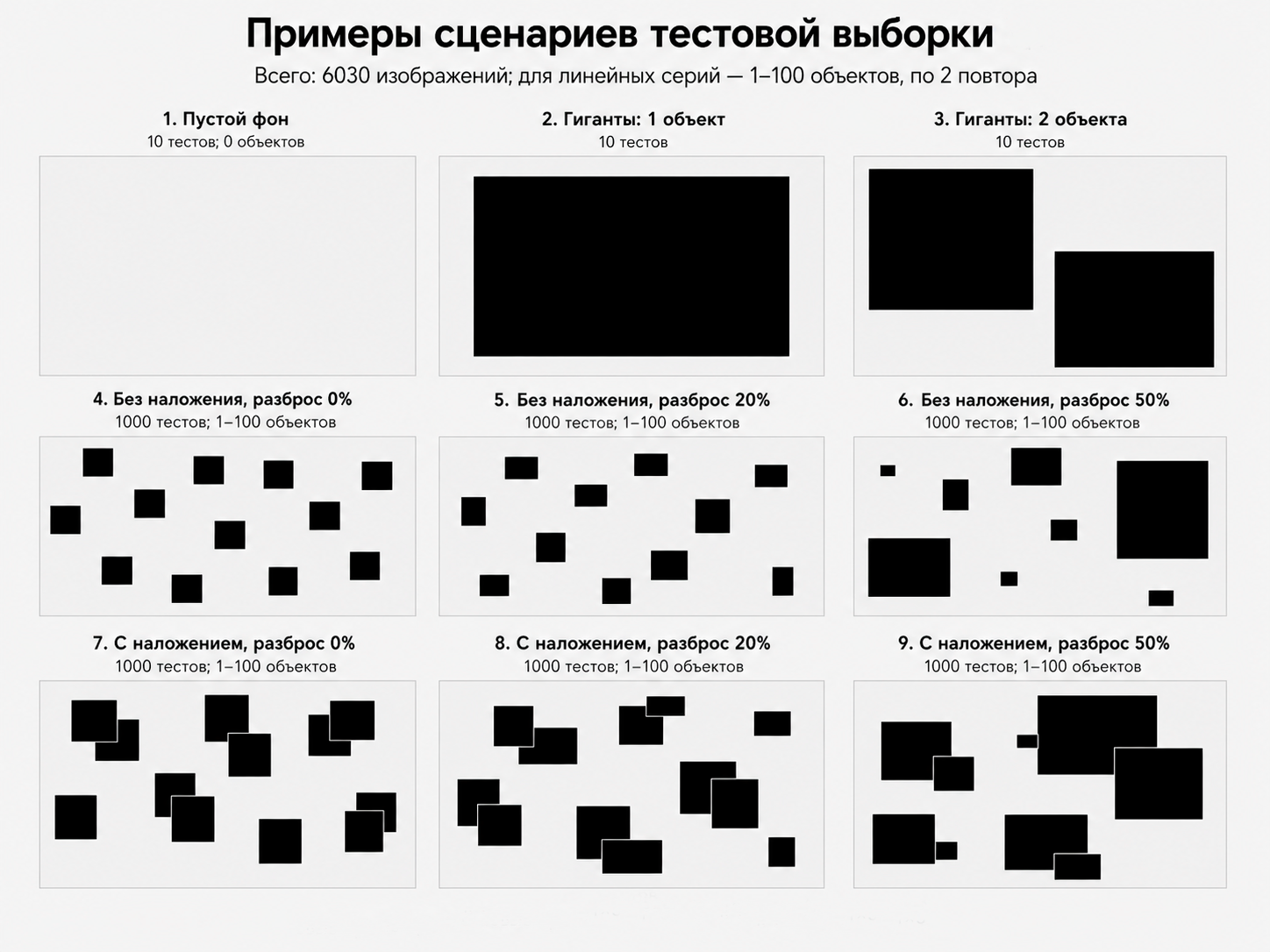 Примеры сценариев тестовой выборки

Всего: 6030 изображений; для линейных серий — 1–100 объектов, по 2 повтора

1. Пустой фон
10 тестов; 0 объектов

2. Гиганты: 1 объект
10 тестов

3. Гиганты: 2 объекта
10 тестов

4. Без наложения, разброс 0%
1000 тестов; 1–100 объектов

5. Без наложения, разброс 20%
1000 тестов; 1–100 объектов

6. Без наложения, разброс 50%
1000 тестов; 1–100 объектов

7. С наложением, разброс 0%
1000 тестов; 1–100 объектов

8. С наложением, разброс 20%
1000 тестов; 1–100 объектов

9. С наложением, разброс 50%
1000 тестов; 1–100 объектов